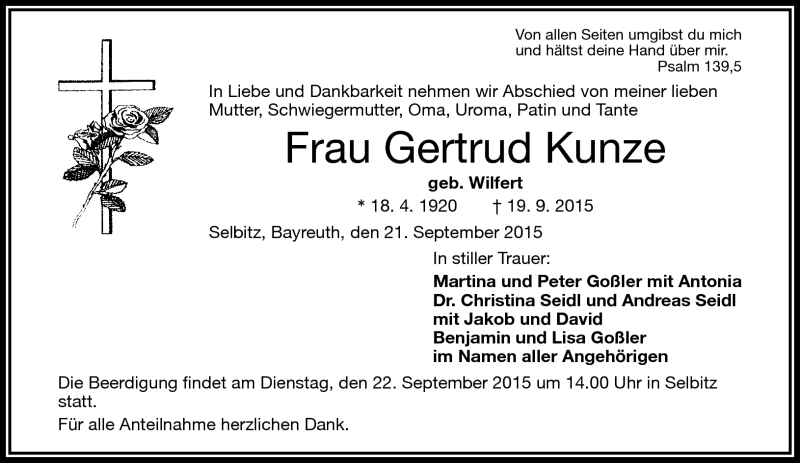 Von allen Seiten umgibst du mich
und hältst deine Hand über mir.
Psalm 139,5

In Liebe und Dankbarkeit nehmen wir Abschied von meiner lieben Mutter, Schwiegermutter, Oma, Uroma, Patin und Tante

Frau Gertrud Kunze

geb. Wilfert

* 18. 4. 1920 † 19. 9. 2015

Selbitz, Bayreuth, den 21. September 2015

In stiller Trauer:

Martina und Peter Goßler mit Antonia
Dr. Christina Seidl und Andreas Seidl
mit Jakob und David
Benjamin und Lisa Goßler
im Namen aller Angehörigen

Die Beerdigung findet am Dienstag, den 22. September 2015 um 14.00 Uhr in Selbitz statt.

Für alle Anteilnahme herzlichen Dank.